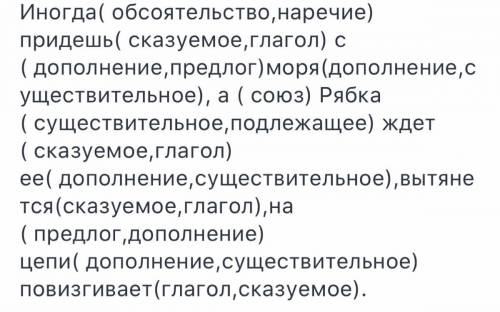 Иногда( обсоятельство,наречие) придешь( сказуемое,глагол) с ( дополнение,предлог)моря(дополнение,существительное), а ( союз) Рябка ( существительное,подлежащее) ждет ( сказуемое,глагол) ее( дополнение,существительное),вытянется(сказуемое,глагол),на ( предлог,дополнение) цепи( дополнение,существительное) повизгивает(глагол,сказуемое).